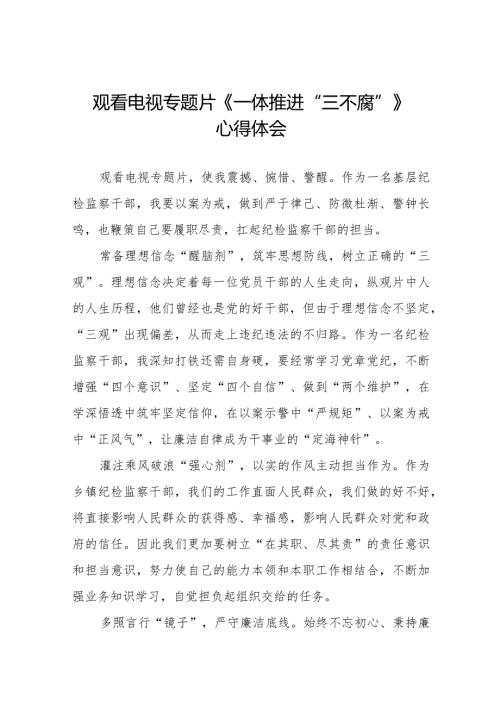 观看电视专题片《一体推进“三不腐”》心得体会

观看电视专题片，使我震撼、惋惜、警醒。作为一名基层纪检监察干部，我要以案为戒，做到严于律己、防微杜渐、警钟长鸣，也鞭策自己要履职尽责，扛起纪检监察干部的担当。

常备理想信念“醒脑剂”，筑牢思想防线，树立正确的“三观”。理想信念决定着每一位党员干部的人生走向，纵观片中人的人生历程，他们曾经也是党的好干部，但由于理想信念不坚定，“三观”出现偏差，从而走上违纪违法的不归路。作为一名纪检监察干部，我深知打铁还需自身硬，要经常学习党章党纪，不断增强“四个意识”、坚定“四个自信”、做到“两个维护”，在学深悟透中筑牢坚定信仰，在以案示警中“严规矩”、以案为戒中“正风气”，让廉洁自律成为干事业的“定海神针”。

灌注乘风破浪“强心剂”，以实的作风主动担当作为。作为乡镇纪检监察干部，我们的工作直面人民群众，我们做的好不好，将直接影响人民群众的获得感、幸福感，影响人民群众对党和政府的信任。因此我们更加要树立“在其职、尽其责”的责任意识和担当意识，努力使自己的能力本领和本职工作相结合，不断加强业务知识学习，自觉担负起组织交给的任务。

多照言行“镜子”，严守廉洁底线。始终不忘初心、秉持廉